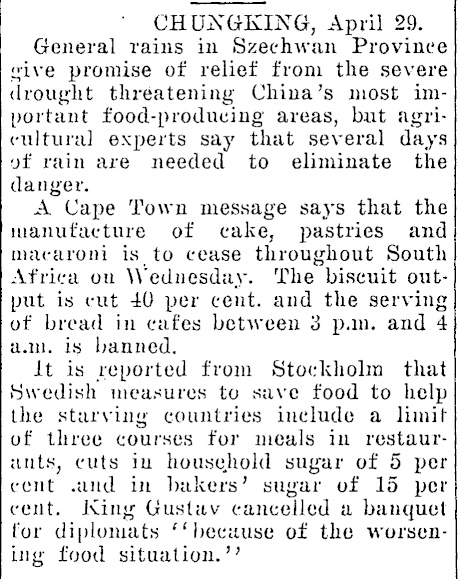 CHUNGKING, April 29.

General rains in Szechwan Province give promise of relief from the severe drought threatening China's most important food-producing areas, but agricultural experts say that several days of rain are needed to eliminate the danger.

A Cape Town message says that the manufacture of cake, pastries and macaroni is to cease throughout South Africa on Wednesday. The biscuit output is cut 40 per cent. and the serving of bread in cafes between 3 p.m. and 4 a.m. is banned.

It is reported from Stockholm that Swedish measures to save food to help the starving countries include a limit of three courses for meals in restaurants, cuts in household sugar of 5 per cent .and in bakers' sugar of 15 per cent. King Gustav cancelled a banquet for diplomats "because of the worsening food situation."